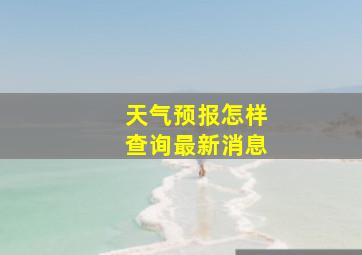 天气预报怎样
查询最新消息